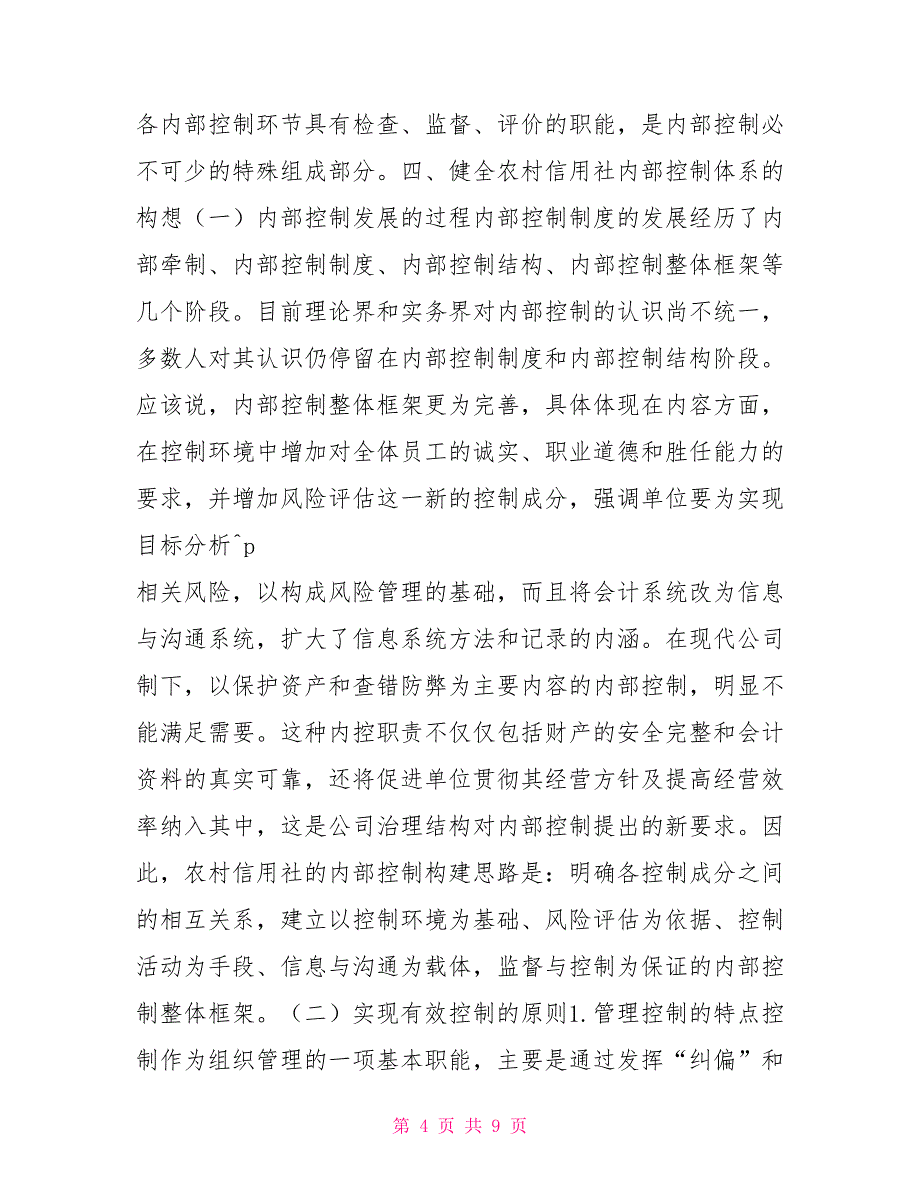 各内部控制环节具有检查、监督、评价的职能，是内部控制必不可少的特殊组成部分。四、健全农村信用社内部控制体系的构想（一）内部控制发展的过程内部控制制度的发展经历了内部牵制、内部控制制度、内部控制结构、内部控制整体框架等几个阶段。目前理论界和实务界对内部控制的认识尚不统一，多数人对其认识仍停留在内部控制制度和内部控制结构阶段。应该说，内部控制整体框架更为完善，具体体现在内容方面，在控制环境中增加对全体员工的诚实、职业道德和胜任能力的要求，并增加风险评估这一新的控制成分，强调单位要为实现目标分析^p
相关风险，以构成风险管理的基础，而且将会计系统改为信息与沟通系统，扩大了信息系统方法和记录的内涵。在现代公司制下，以保护资产和查错防弊为主要内容的内部控制，明显不能满足需要。这种内控职责不仅仅包括财产的安全完整和会计资料的真实可靠，还将促进单位贯彻其经营方针及提高经营效率纳入其中，这是公司治理结构对内部控制提出的新要求。因此，农村信用社的内部控制构建思路是：明确各控制成分之间的相互关系，建立以控制环境为基础、风险评估为依据、控制活动为手段、信息与沟通为载体，监督与控制为保证的内部控制整体框架。（二）实现有效控制的原则1.管理控制的特点控制作为组织管理的一项基本职能，主要是通过发挥“纠偏”和

第 4 页 共 9 页